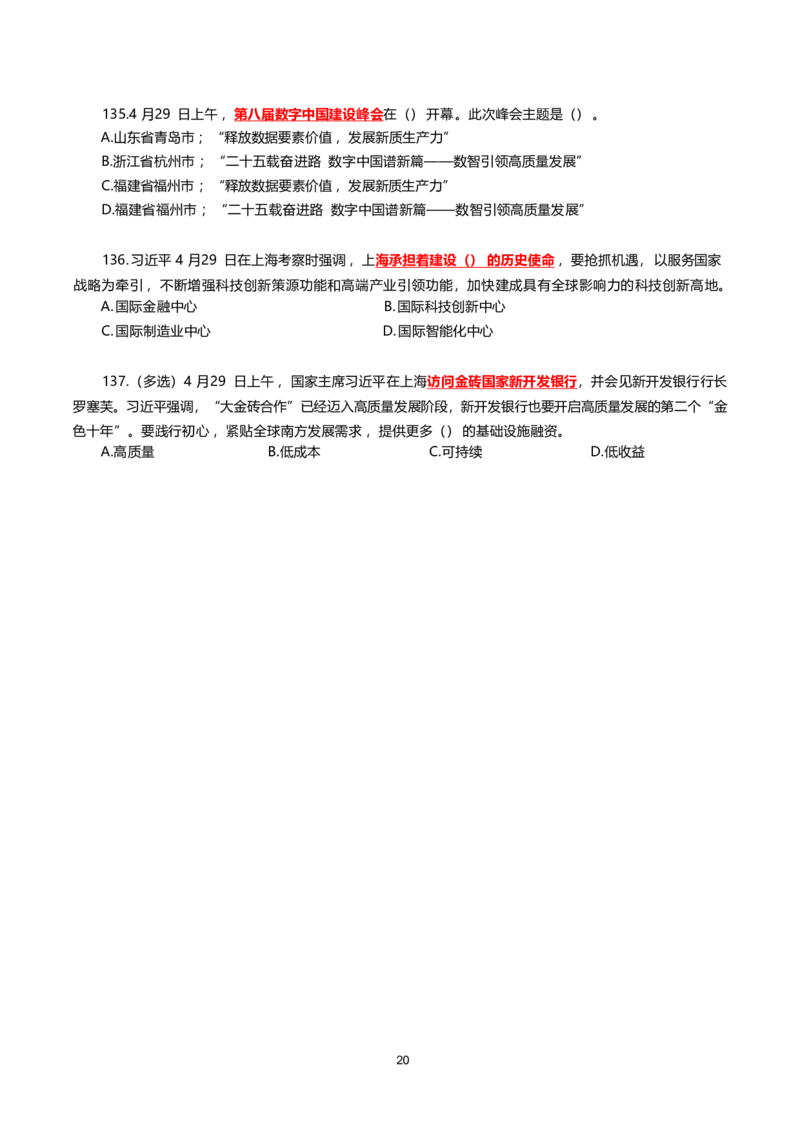 135.4 月29 日上午，第八届数字中国建设峰会在（）开幕。此次峰会主题是（）。
A.山东省青岛市；“释放数据要素价值，发展新质生产力”
B.浙江省杭州市；“二十五载奋进路 数字中国谱新篇——数智引领高质量发展”
C.福建省福州市；“释放数据要素价值，发展新质生产力”
D.福建省福州市；“二十五载奋进路 数字中国谱新篇——数智引领高质量发展”

136.习近平 4 月29 日在上海考察时强调，上海承担着建设（）的历史使命，要抢抓机遇，以服务国家战略为牵引，不断增强科技创新策源功能和高端产业引领功能，加快建成具有全球影响力的科技创新高地。
A.国际金融中心
B.国际科技创新中心
C.国际制造业中心
D.国际智能化中心

137.（多选）4 月29 日上午，国家主席习近平在上海访问金砖国家新开发银行，并会见新开发银行行长罗塞芙。习近平强调，“大金砖合作”已经迈入高质量发展阶段，新开发银行也要开启高质量发展的第二个“金色十年”。要践行初心，紧贴全球南方发展需求，提供更多（）的基础设施融资。
A.高质量
B.低成本
C.可持续
D.低收益

20